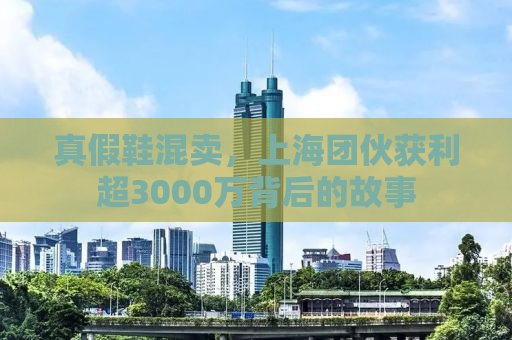 真假鞋混卖，上海团伙获利超3000万背后的故事